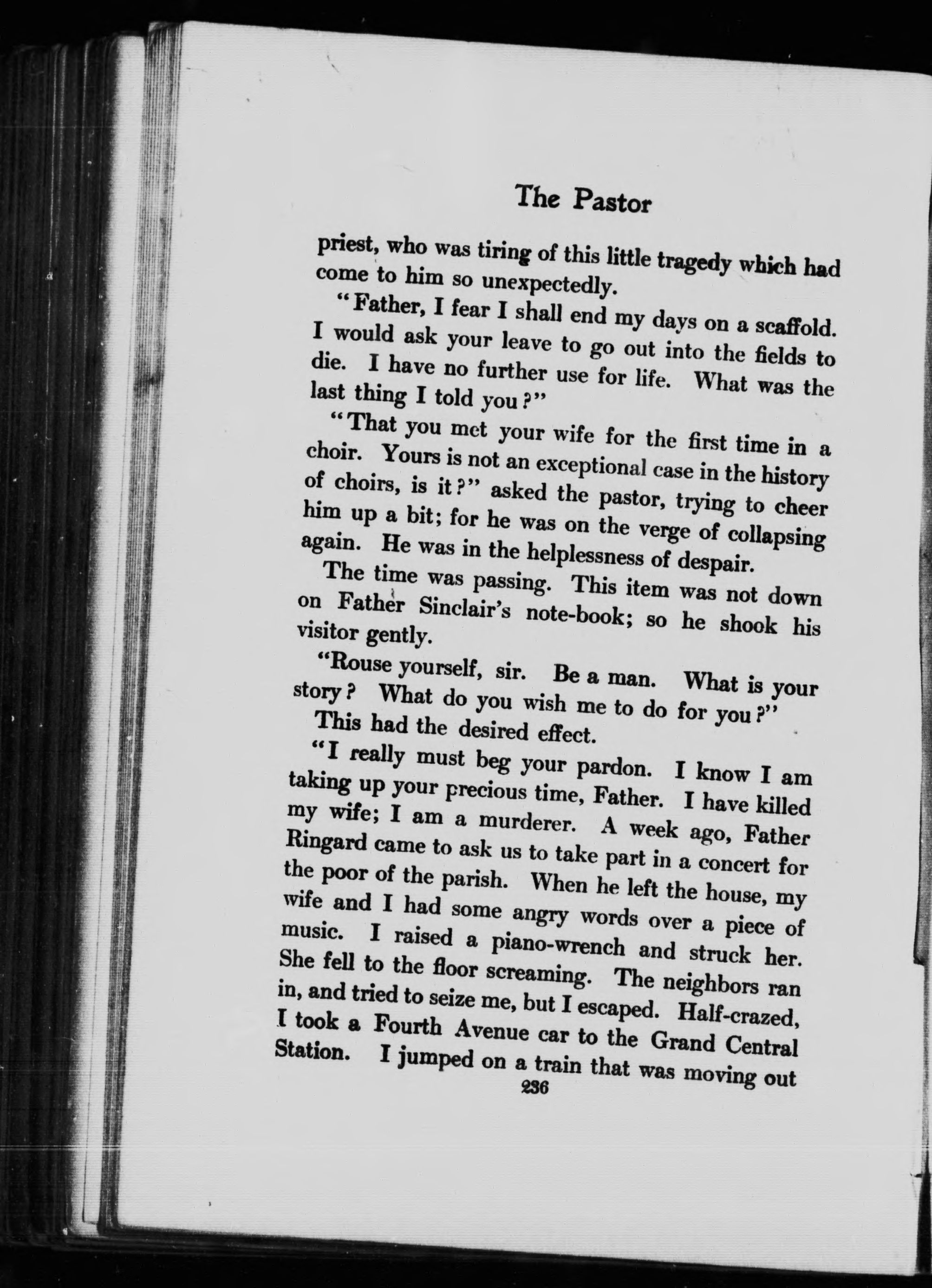 The Pastor

priest, who was tiring of this little tragedy which had come to him so unexpectedly.

"Father, I fear I shall end my days on a scaffold. I would ask your leave to go out into the fields to die. I have no further use for life. What was the last thing I told you?"

"That you met your wife for the first time in a choir. Yours is not an exceptional case in the history of choirs, is it?" asked the pastor, trying to cheer him up a bit; for he was on the verge of collapsing again. He was in the helplessness of despair.

The time was passing. This item was not down on Father Sinclair's note-book; so he shook his visitor gently.

"Rouse yourself, sir. Be a man. What is your story? What do you wish me to do for you?"

This had the desired effect.

"I really must beg your pardon. I know I am taking up your precious time, Father. I have killed my wife; I am a murderer. A week ago, Father Ringard came to ask us to take part in a concert for the poor of the parish. When he left the house, my wife and I had some angry words over a piece of music. I raised a piano-wrench and struck her. She fell to the floor screaming. The neighbors ran in, and tried to seize me, but I escaped. Half-crazed, I took a Fourth Avenue car to the Grand Central Station. I jumped on a train that was moving out

236